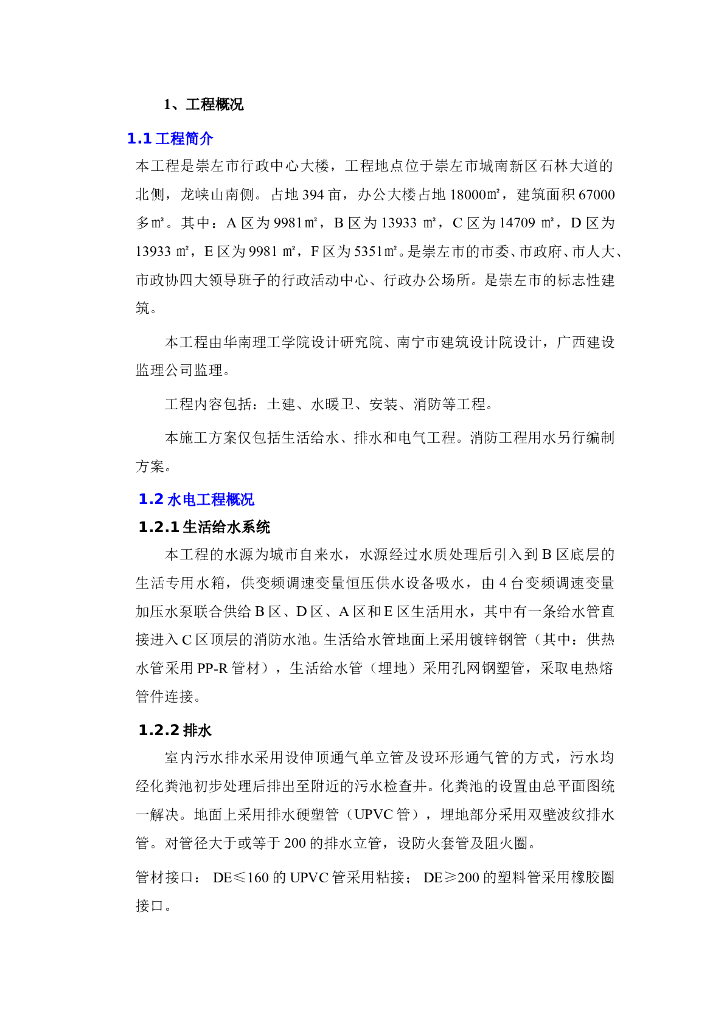 1、工程概况

1.1 工程简介

本工程是崇左市行政中心大楼，工程地点位于崇左市城南新区石林大道的北侧，龙峡山南侧。占地 394 亩，办公大楼占地 18000㎡，建筑面积 67000 多㎡。其中：A 区为 9981㎡，B 区为 13933 ㎡，C 区为 14709 ㎡，D 区为 13933 ㎡，E 区为 9981 ㎡，F 区为 5351㎡。是崇左市的市委、市政府、市人大、市政协四大领导班子的行政活动中心、行政办公场所。是崇左市的标志性建筑。

本工程由华南理工学院设计研究院、南宁市建筑设计院设计，广西建设监理公司监理。

工程内容包括：土建、水暖卫、安装、消防等工程。

本施工方案仅包括生活给水、排水和电气工程。消防工程用水另行编制方案。

1.2 水电工程概况

1.2.1 生活给水系统

本工程的水源为城市自来水，水源经过水质处理后引入到 B 区底层的生活专用水箱，供变频调速变量恒压供水设备吸水，由 4 台变频调速变量加压水泵联合供给 B 区、D 区、A 区和 E 区生活用水，其中有一条给水管直接进入 C 区顶层的消防水池。生活给水管地面上采用镀锌钢管（其中：供热水管采用 PP-R 管材），生活给水管（埋地）采用孔网钢塑管，采取电热熔管件连接。

1.2.2 排水

室内污水排水采用设伸顶通气单立管及设环形通气管的方式，污水均经化粪池初步处理后排出至附近的污水检查井。化粪池的设置由总平面图统一解决。地面上采用排水硬塑管（UPVC 管），埋地部分采用双壁波纹排水管。对管径大于或等于 200 的排水立管，设防火套管及阻火圈。

管材接口： DE≤160 的 UPVC 管采用粘接； DE≥200 的塑料管采用橡胶圈接口。